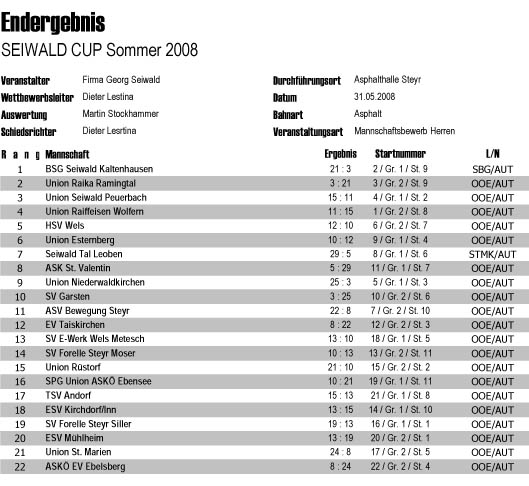 Endergebnis
SEIWALD CUP Sommer 2008

Veranstalter Firma Georg Seiwald
Wettbewerbsleiter Dieter Lestina
Auswertung Martin Stockhammer
Schiedsrichter Dieter Lesrtina

Durchführungsort Asphalthalle Steyr
Datum 31.05.2008
Bahnart Asphalt
Veranstaltungsart Mannschaftsbewerb Herren

| Rang | Mannschaft | Ergebnis | Startnummer | L/N |
|---|---|---|---|---|
| 1 | BSG Seiwald Kaltenhausen | 21 : 3 | 2 / Gr. 1 / St. 9 | SBG/AUT |
| 2 | Union Raika Ramingtal | 3 : 21 | 3 / Gr. 2 / St. 9 | OOE/AUT |
| 3 | Union Seiwald Peuerbach | 15 : 11 | 4 / Gr. 1 / St. 2 | OOE/AUT |
| 4 | Union Raiffeisen Wolfern | 11 : 15 | 1 / Gr. 2 / St. 8 | OOE/AUT |
| 5 | HSV Wels | 12 : 10 | 6 / Gr. 2 / St. 7 | OOE/AUT |
| 6 | Union Esternberg | 10 : 12 | 9 / Gr. 1 / St. 4 | OOE/AUT |
| 7 | Seiwald Tal Leoben | 29 : 5 | 8 / Gr. 1 / St. 6 | STMK/AUT |
| 8 | ASK St. Valentin | 5 : 29 | 11 / Gr. 1 / St. 7 | OOE/AUT |
| 9 | Union Niederwaldkirchen | 25 : 3 | 5 / Gr. 1 / St. 3 | OOE/AUT |
| 10 | SV Garsten | 3 : 25 | 10 / Gr. 2 / St. 6 | OOE/AUT |
| 11 | ASV Bewegung Steyr | 22 : 8 | 7 / Gr. 2 / St. 10 | OOE/AUT |
| 12 | EV Taiskirchen | 8 : 22 | 12 / Gr. 2 / St. 3 | OOE/AUT |
| 13 | SV E-Werk Wels Metesch | 13 : 10 | 18 / Gr. 1 / St. 5 | OOE/AUT |
| 14 | SV Forelle Steyr Moser | 10 : 13 | 13 / Gr. 2 / St. 11 | OOE/AUT |
| 15 | Union Rüstorf | 21 : 10 | 15 / Gr. 2 / St. 2 | OOE/AUT |
| 16 | SPG Union ASKÖ Ebensee | 10 : 21 | 19 / Gr. 1 / St. 11 | OOE/AUT |
| 17 | TSV Andorf | 15 : 13 | 21 / Gr. 1 / St. 8 | OOE/AUT |
| 18 | ESV Kirchdorf/Inn | 13 : 15 | 14 / Gr. 1 / St. 10 | OOE/AUT |
| 19 | SV Forelle Steyr Siller | 19 : 13 | 16 / Gr. 1 / St. 1 | OOE/AUT |
| 20 | ESV Mühlheim | 13 : 19 | 20 / Gr. 2 / St. 1 | OOE/AUT |
| 21 | Union St. Marien | 24 : 8 | 17 / Gr. 2 / St. 5 | OOE/AUT |
| 22 | ASKÖ EV Ebelsberg | 8 : 24 | 22 / Gr. 2 / St. 4 | OOE/AUT |